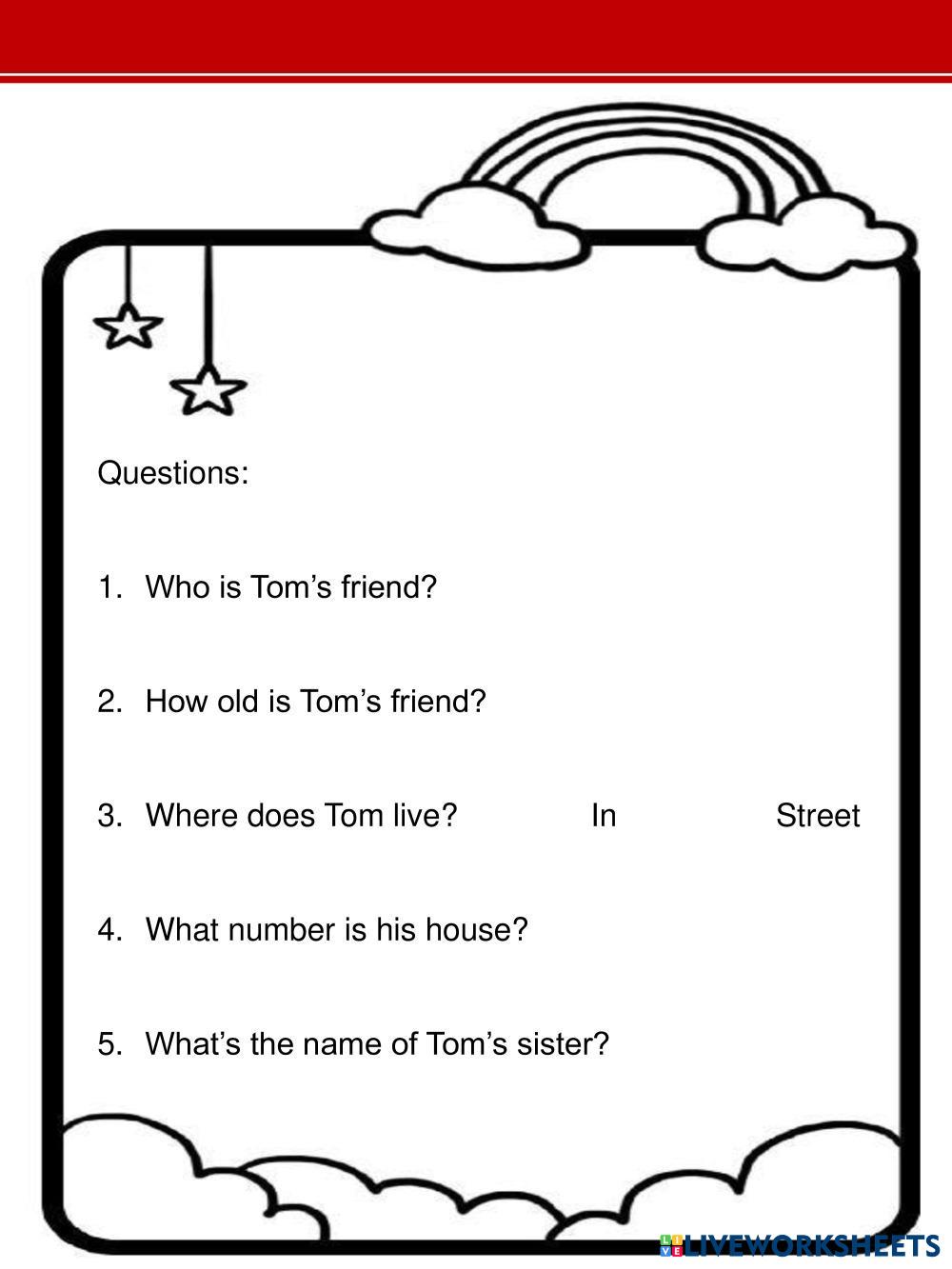 Questions:

1. Who is Tom's friend?

2. How old is Tom's friend?

3. Where does Tom live? In Street

4. What number is his house?

5. What's the name of Tom's sister?

LIVEWORKSHEETS